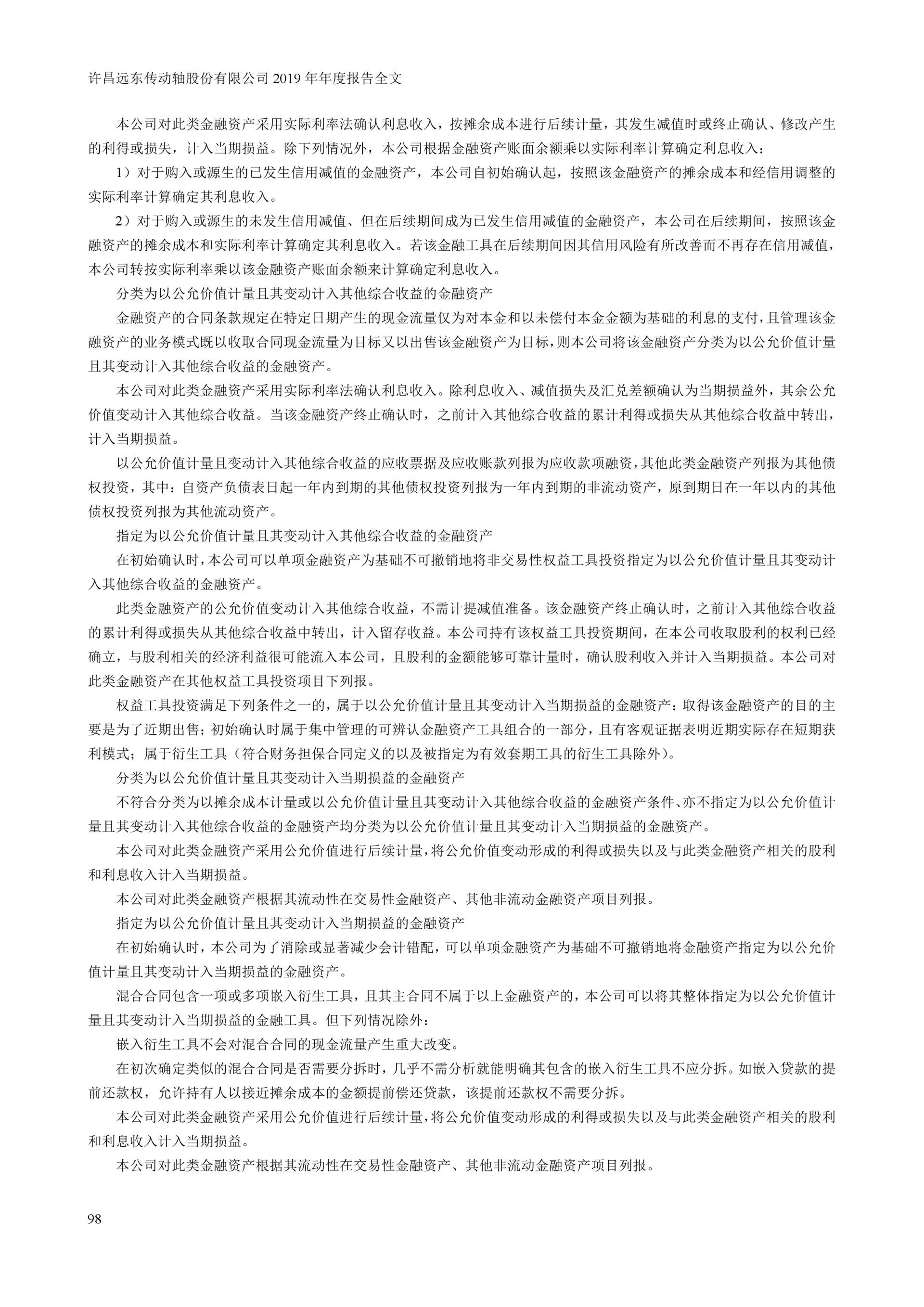 许昌远东传动轴股份有限公司 2019 年年度报告全文

本公司对此类金融资产采用实际利率法确认利息收入，按摊余成本进行后续计量，其发生减值时或终止确认、修改产生的利得或损失，计入当期损益。除下列情况外，本公司根据金融资产账面余额乘以实际利率计算确定利息收入：

1）对于购入或源生的已发生信用减值的金融资产，本公司自初始确认起，按照该金融资产的摊余成本和经信用调整的实际利率计算确定其利息收入。

2）对于购入或源生的未发生信用减值、但在后续期间成为已发生信用减值的金融资产，本公司在后续期间，按照该金融资产的摊余成本和实际利率计算确定其利息收入。若该金融工具在后续期间因其信用风险有所改善而不再存在信用减值，本公司转按实际利率乘以该金融资产账面余额来计算确定利息收入。

分类为以公允价值计量且其变动计入其他综合收益的金融资产

金融资产的合同条款规定在特定日期产生的现金流量仅为对本金和以未偿付本金金额为基础的利息的支付，且管理该金融资产的业务模式既以收取合同现金流量为目标又以出售该金融资产为目标，则本公司将该金融资产分类为以公允价值计量且其变动计入其他综合收益的金融资产。

本公司对此类金融资产采用实际利率法确认利息收入。除利息收入、减值损失及汇兑差额确认为当期损益外，其余公允价值变动计入其他综合收益。当该金融资产终止确认时，之前计入其他综合收益的累计利得或损失从其他综合收益中转出，计入当期损益。

以公允价值计量且变动计入其他综合收益的应收票据及应收账款列报为应收款项融资，其他此类金融资产列报为其他债权投资，其中：自资产负债表日起一年内到期的其他债权投资列报为一年内到期的非流动资产，原到期日在一年以内的其他债权投资列报为其他流动资产。

指定为以公允价值计量且其变动计入其他综合收益的金融资产

在初始确认时，本公司可以单项金融资产为基础不可撤销地将非交易性权益工具投资指定为以公允价值计量且其变动计入其他综合收益的金融资产。

此类金融资产的公允价值变动计入其他综合收益，不需计提减值准备。该金融资产终止确认时，之前计入其他综合收益的累计利得或损失从其他综合收益中转出，计入留存收益。本公司持有该权益工具投资期间，在本公司收取股利的权利已经确立，与股利相关的经济利益很可能流入本公司，且股利的金额能够可靠计量时，确认股利收入并计入当期损益。本公司对此类金融资产在其他权益工具投资项目下列报。

权益工具投资满足下列条件之一的，属于以公允价值计量且其变动计入当期损益的金融资产：取得该金融资产的目的主要是为了近期出售；初始确认时属于集中管理的可辨认金融资产工具组合的一部分，且有客观证据表明近期实际存在短期获利模式；属于衍生工具（符合财务担保合同定义的以及被指定为有效套期工具的衍生工具除外）。

分类为以公允价值计量且其变动计入当期损益的金融资产

不符合分类为以摊余成本计量或以公允价值计量且其变动计入其他综合收益的金融资产条件、亦不指定为以公允价值计量且其变动计入其他综合收益的金融资产均分类为以公允价值计量且其变动计入当期损益的金融资产。

本公司对此类金融资产采用公允价值进行后续计量，将公允价值变动形成的利得或损失以及与此类金融资产相关的股利和利息收入计入当期损益。

本公司对此类金融资产根据其流动性在交易性金融资产、其他非流动金融资产项目列报。

指定为以公允价值计量且其变动计入当期损益的金融资产

在初始确认时，本公司为了消除或显著减少会计错配，可以单项金融资产为基础不可撤销地将金融资产指定为以公允价值计量且其变动计入当期损益的金融资产。

混合合同包含一项或多项嵌入衍生工具，且其主合同不属于以上金融资产的，本公司可以将其整体指定为以公允价值计量且其变动计入当期损益的金融工具。但下列情况除外：

嵌入衍生工具不会对混合合同的现金流量产生重大改变。

在初次确定类似的混合合同是否需要分拆时，几乎不需分析就能明确其包含的嵌入衍生工具不应分拆。如嵌入贷款的提前还款权，允许持有人以接近摊余成本的金额提前偿还贷款，该提前还款权不需要分拆。

本公司对此类金融资产采用公允价值进行后续计量，将公允价值变动形成的利得或损失以及与此类金融资产相关的股利和利息收入计入当期损益。

本公司对此类金融资产根据其流动性在交易性金融资产、其他非流动金融资产项目列报。

98